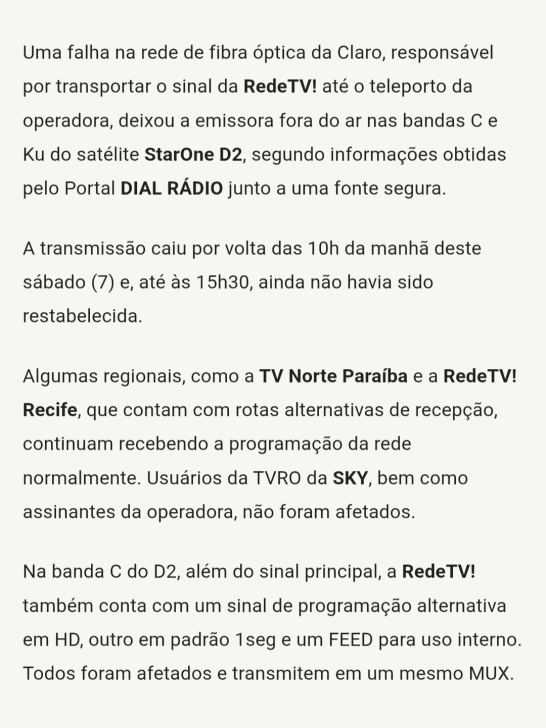 Uma falha na rede de fibra óptica da Claro, responsável por transportar o sinal da RedeTV! até o teleporto da operadora, deixou a emissora fora do ar nas bandas C e Ku do satélite StarOne D2, segundo informações obtidas pelo Portal DIAL RÁDIO junto a uma fonte segura.

A transmissão caiu por volta das 10h da manhã deste sábado (7) e, até às 15h30, ainda não havia sido restabelecida.

Algumas regionais, como a TV Norte Paraíba e a RedeTV! Recife, que contam com rotas alternativas de recepção, continuam recebendo a programação da rede normalmente. Usuários da TVRO da SKY, bem como assinantes da operadora, não foram afetados.

Na banda C do D2, além do sinal principal, a RedeTV! também conta com um sinal de programação alternativa em HD, outro em padrão 1seg e um FEED para uso interno. Todos foram afetados e transmitem em um mesmo MUX.